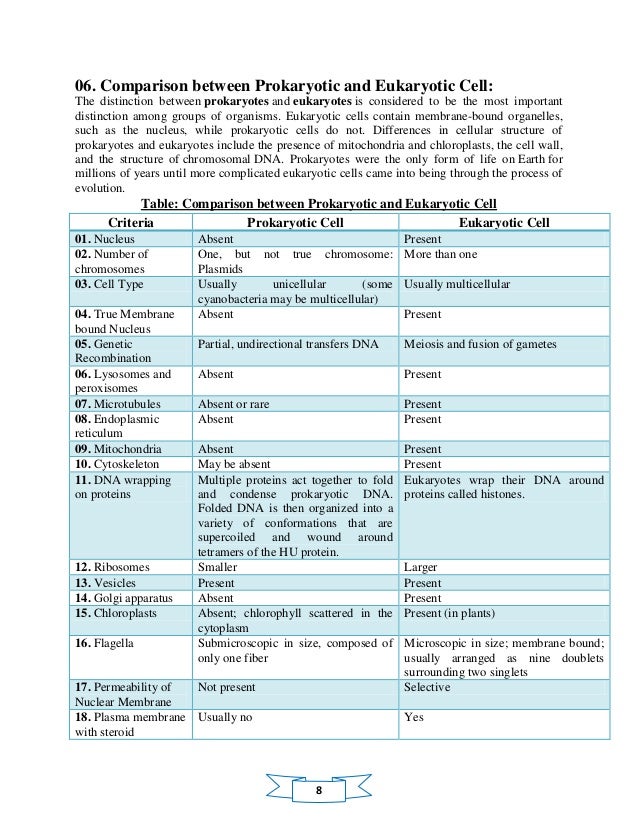 06. Comparison between Prokaryotic and Eukaryotic Cell:

The distinction between prokaryotes and eukaryotes is considered to be the most important distinction among groups of organisms. Eukaryotic cells contain membrane-bound organelles, such as the nucleus, while prokaryotic cells do not. Differences in cellular structure of prokaryotes and eukaryotes include the presence of mitochondria and chloroplasts, the cell wall, and the structure of chromosomal DNA. Prokaryotes were the only form of life on Earth for millions of years until more complicated eukaryotic cells came into being through the process of evolution.

Table: Comparison between Prokaryotic and Eukaryotic Cell

| Criteria | Prokaryotic Cell | Eukaryotic Cell |
|---|---|---|
| 01. Nucleus | Absent | Present |
| 02. Number of chromosomes | One, but not true chromosome: Plasmids | More than one |
| 03. Cell Type | Usually unicellular (some cyanobacteria may be multicellular) | Usually multicellular |
| 04. True Membrane bound Nucleus | Absent | Present |
| 05. Genetic Recombination | Partial, undirectional transfers DNA | Meiosis and fusion of gametes |
| 06. Lysosomes and peroxisomes | Absent | Present |
| 07. Microtubules | Absent or rare | Present |
| 08. Endoplasmic reticulum | Absent | Present |
| 09. Mitochondria | Absent | Present |
| 10. Cytoskeleton | May be absent | Present |
| 11. DNA wrapping on proteins | Multiple proteins act together to fold and condense prokaryotic DNA. Folded DNA is then organized into a variety of conformations that are supercoiled and wound around tetramers of the HU protein. | Eukaryotes wrap their DNA around proteins called histones. |
| 12. Ribosomes | Smaller | Larger |
| 13. Vesicles | Present | Present |
| 14. Golgi apparatus | Absent | Present |
| 15. Chloroplasts | Absent; chlorophyll scattered in the cytoplasm | Present (in plants) |
| 16. Flagella | Submicroscopic in size, composed of only one fiber | Microscopic in size; membrane bound; usually arranged as nine doublets surrounding two singlets |
| 17. Permeability of Nuclear Membrane | Not present | Selective |
| 18. Plasma membrane with steroid | Usually no | Yes |

8